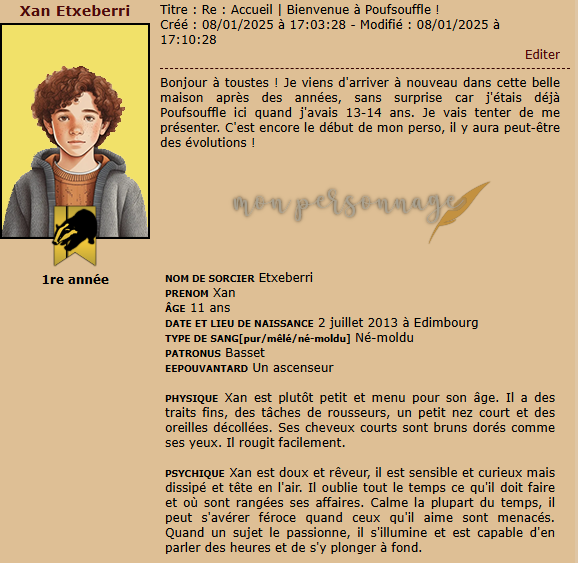 Xan Etxeberri

1re année

Titre : Re : Accueil | Bienvenue à Poufsouffle !
Créé : 08/01/2025 à 17:03:28 - Modifié : 08/01/2025 à 17:10:28

Editer

Bonjour à toustes ! Je viens d'arriver à nouveau dans cette belle maison après des années, sans surprise car j'étais déjà Poufsouffle ici quand j'avais 13-14 ans. Je vais tenter de me présenter. C'est encore le début de mon perso, il y aura peut-être des évolutions !

mon personnage

NOM DE SORCIER Etxeberri
PRENOM Xan
ÂGE 11 ans
DATE ET LIEU DE NAISSANCE 2 juillet 2013 à Edimbourg
TYPE DE SANG[pur/mêlé/né-moldu] Né-moldu
PATRONUS Basset
EEPOUVANTARD Un ascenseur

PHYSIQUE Xan est plutôt petit et menu pour son âge. Il a des traits fins, des tâches de rousseurs, un petit nez court et des oreilles décollées. Ses cheveux courts sont bruns dorés comme ses yeux. Il rougit facilement.

PSYCHIQUE Xan est doux et rêveur, il est sensible et curieux mais dissipé et tête en l'air. Il oublie tout le temps ce qu'il doit faire et où sont rangées ses affaires. Calme la plupart du temps, il peut s'avérer féroce quand ceux qu'il aime sont menacés. Quand un sujet le passionne, il s'illumine et est capable d'en parler des heures et de s'y plonger à fond.